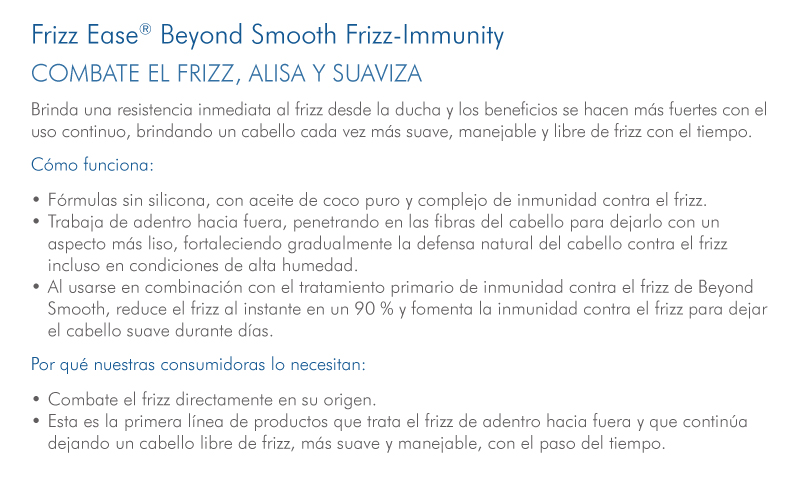 Frizz Ease® Beyond Smooth Frizz-Immunity

COMBATE EL FRIZZ, ALISA Y SUAVIZA

Brinda una resistencia inmediata al frizz desde la ducha y los beneficios se hacen más fuertes con el uso continuo, brindando un cabello cada vez más suave, manejable y libre de frizz con el tiempo.

Cómo funciona:

• Fórmulas sin silicona, con aceite de coco puro y complejo de inmunidad contra el frizz.
• Trabaja de adentro hacia fuera, penetrando en las fibras del cabello para dejarlo con un aspecto más liso, fortaleciendo gradualmente la defensa natural del cabello contra el frizz incluso en condiciones de alta humedad.
• Al usarse en combinación con el tratamiento primario de inmunidad contra el frizz de Beyond Smooth, reduce el frizz al instante en un 90 % y fomenta la inmunidad contra el frizz para dejar el cabello suave durante días.

Por qué nuestras consumidoras lo necesitan:

• Combate el frizz directamente en su origen.
• Esta es la primera línea de productos que trata el frizz de adentro hacia fuera y que continúa dejando un cabello libre de frizz, más suave y manejable, con el paso del tiempo.